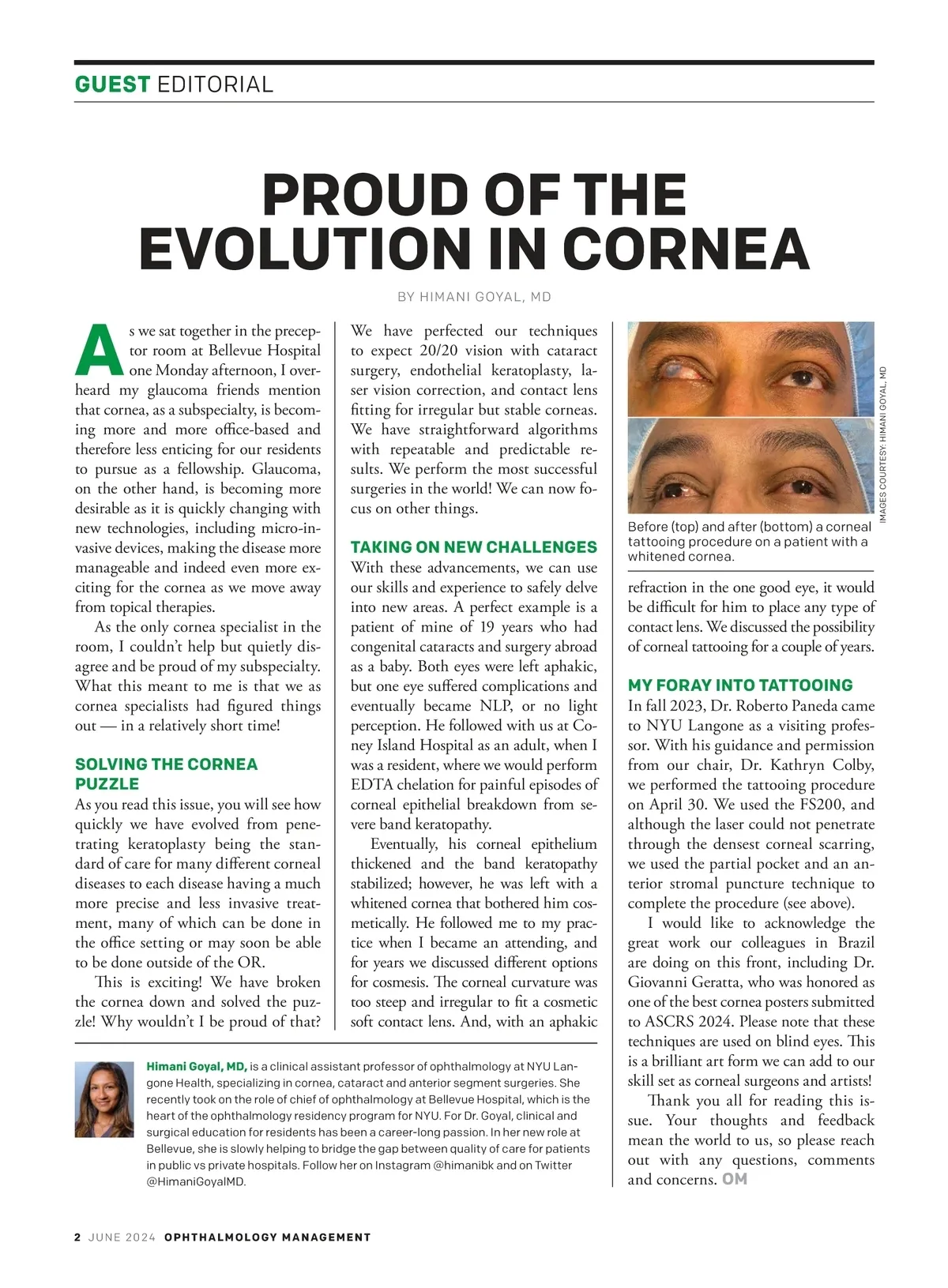 GUEST EDITORIAL

PROUD OF THE EVOLUTION IN CORNEA

BY HIMANI GOYAL, MD

As we sat together in the preceptor room at Bellevue Hospital one Monday afternoon, I overheard my glaucoma friends mention that cornea, as a subspecialty, is becoming more and more office-based and therefore less enticing for our residents to pursue as a fellowship. Glaucoma, on the other hand, is becoming more desirable as it is quickly changing with new technologies, including micro-invasive devices, making the disease more manageable and indeed even more exciting for the cornea as we move away from topical therapies.

As the only cornea specialist in the room, I couldn't help but quietly disagree and be proud of my subspecialty. What this meant to me is that we as cornea specialists had figured things out — in a relatively short time!

SOLVING THE CORNEA PUZZLE

As you read this issue, you will see how quickly we have evolved from penetrating keratoplasty being the standard of care for many different corneal diseases to each disease having a much more precise and less invasive treatment, many of which can be done in the office setting or may soon be able to be done outside of the OR.

This is exciting! We have broken the cornea down and solved the puzzle! Why wouldn't I be proud of that?

We have perfected our techniques to expect 20/20 vision with cataract surgery, endothelial keratoplasty, laser vision correction, and contact lens fitting for irregular but stable corneas. We have straightforward algorithms with repeatable and predictable results. We perform the most successful surgeries in the world! We can now focus on other things.

TAKING ON NEW CHALLENGES

With these advancements, we can use our skills and experience to safely delve into new areas. A perfect example is a patient of mine of 19 years who had congenital cataracts and surgery abroad as a baby. Both eyes were left aphakic, but one eye suffered complications and eventually became NLP, or no light perception. He followed with us at Coney Island Hospital as an adult, when I was a resident, where we would perform EDTA chelation for painful episodes of corneal epithelial breakdown from severe band keratopathy.

Eventually, his corneal epithelium thickened and the band keratopathy stabilized; however, he was left with a whitened cornea that bothered him cosmetically. He followed me to my practice when I became an attending, and for years we discussed different options for cosmesis. The corneal curvature was too steep and irregular to fit a cosmetic soft contact lens. And, with an aphakic

IMAGES COURTESY: HIMANI GOYAL, MD

Before (top) and after (bottom) a corneal tattooing procedure on a patient with a whitened cornea.

refraction in the one good eye, it would be difficult for him to place any type of contact lens. We discussed the possibility of corneal tattooing for a couple of years.

MY FORAY INTO TATTOOING

In fall 2023, Dr. Roberto Paneda came to NYU Langone as a visiting professor. With his guidance and permission from our chair, Dr. Kathryn Colby, we performed the tattooing procedure on April 30. We used the FS200, and although the laser could not penetrate through the densest corneal scarring, we used the partial pocket and an anterior stromal puncture technique to complete the procedure (see above).

I would like to acknowledge the great work our colleagues in Brazil are doing on this front, including Dr. Giovanni Geratta, who was honored as one of the best cornea posters submitted to ASCRS 2024. Please note that these techniques are used on blind eyes. This is a brilliant art form we can add to our skill set as corneal surgeons and artists!

Thank you all for reading this issue. Your thoughts and feedback mean the world to us, so please reach out with any questions, comments and concerns. OM

Himani Goyal, MD, is a clinical assistant professor of ophthalmology at NYU Langone Health, specializing in cornea, cataract and anterior segment surgeries. She recently took on the role of chief of ophthalmology at Bellevue Hospital, which is the heart of the ophthalmology residency program for NYU. For Dr. Goyal, clinical and surgical education for residents has been a career-long passion. In her new role at Bellevue, she is slowly helping to bridge the gap between quality of care for patients in public vs private hospitals. Follow her on Instagram @himanibk and on Twitter @HimaniGoyalMD.

2 JUNE 2024 OPHTHALMOLOGY MANAGEMENT